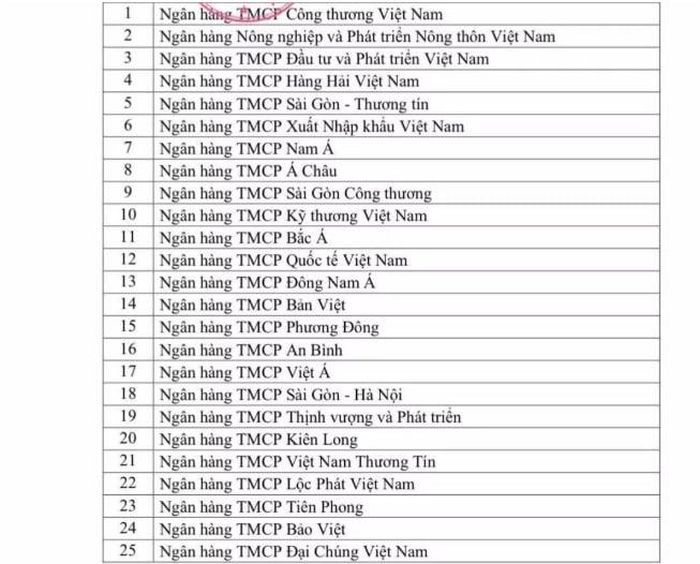 | 1 | Ngân hàng TMCP Công thương Việt Nam |
|---|---|
| 2 | Ngân hàng Nông nghiệp và Phát triển Nông thôn Việt Nam |
| 3 | Ngân hàng TMCP Đầu tư và Phát triển Việt Nam |
| 4 | Ngân hàng TMCP Hàng Hải Việt Nam |
| 5 | Ngân hàng TMCP Sài Gòn - Thương tín |
| 6 | Ngân hàng TMCP Xuất Nhập khẩu Việt Nam |
| 7 | Ngân hàng TMCP Nam Á |
| 8 | Ngân hàng TMCP Á Châu |
| 9 | Ngân hàng TMCP Sài Gòn Công thương |
| 10 | Ngân hàng TMCP Kỹ thương Việt Nam |
| 11 | Ngân hàng TMCP Bắc Á |
| 12 | Ngân hàng TMCP Quốc tế Việt Nam |
| 13 | Ngân hàng TMCP Đông Nam Á |
| 14 | Ngân hàng TMCP Bản Việt |
| 15 | Ngân hàng TMCP Phương Đông |
| 16 | Ngân hàng TMCP An Bình |
| 17 | Ngân hàng TMCP Việt Á |
| 18 | Ngân hàng TMCP Sài Gòn - Hà Nội |
| 19 | Ngân hàng TMCP Thịnh vượng và Phát triển |
| 20 | Ngân hàng TMCP Kiên Long |
| 21 | Ngân hàng TMCP Việt Nam Thương Tín |
| 22 | Ngân hàng TMCP Lộc Phát Việt Nam |
| 23 | Ngân hàng TMCP Tiên Phong |
| 24 | Ngân hàng TMCP Bảo Việt |
| 25 | Ngân hàng TMCP Đại Chúng Việt Nam |